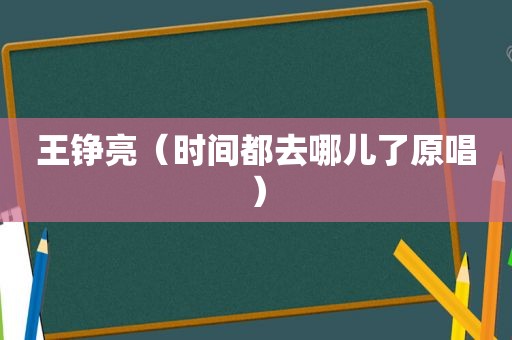 王铮亮（时间都去哪儿了原唱）